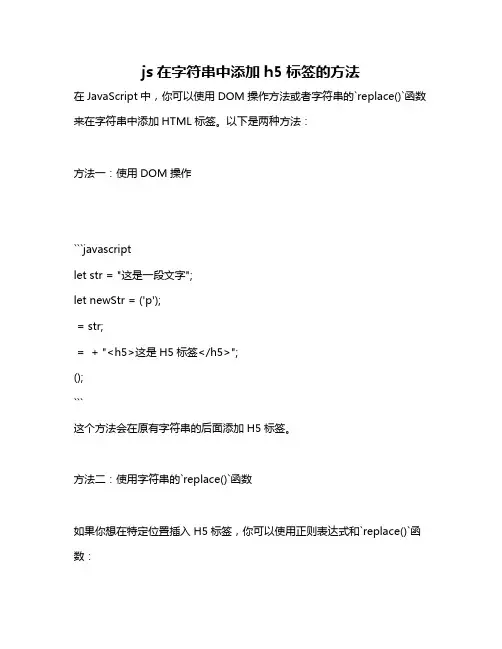 js 在字符串中添加 h5 标签的方法

在 JavaScript 中，你可以使用 DOM 操作方法或者字符串的`replace()`函数来在字符串中添加 HTML 标签。以下是两种方法：

方法一：使用 DOM 操作

```javascript
let str = "这是一段文字";
let newStr = ('p');
 = str;
 =  + "<h5>这是 H5 标签</h5>";
();
```

这个方法会在原有字符串的后面添加 H5 标签。

方法二：使用字符串的`replace()`函数

如果你想在特定位置插入 H5 标签，你可以使用正则表达式和`replace()`函数：